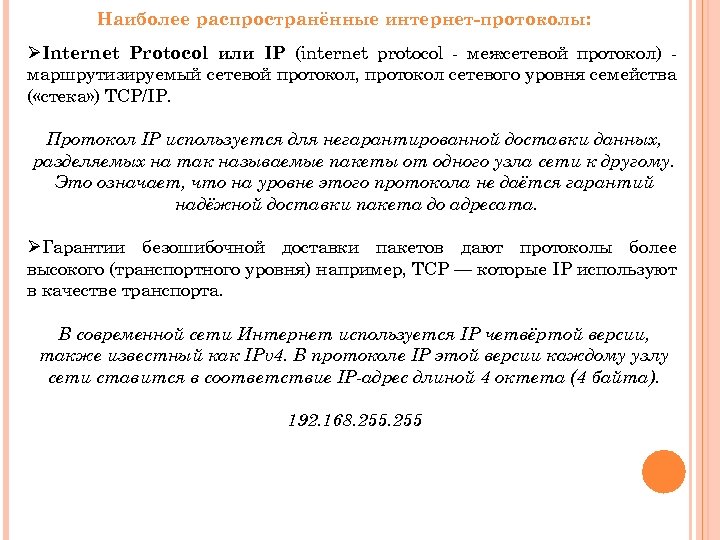 Наиболее распространённые интернет-протоколы:

➢Internet Protocol или IP (internet protocol - межсетевой протокол) - маршрутизируемый сетевой протокол, протокол сетевого уровня семейства («стека») TCP/IP.

Протокол IP используется для негарантированной доставки данных, разделяемых на так называемые пакеты от одного узла сети к другому. Это означает, что на уровне этого протокола не даётся гарантий надёжной доставки пакета до адресата.

➢Гарантии безошибочной доставки пакетов дают протоколы более высокого (транспортного уровня) например, TCP — которые IP используют в качестве транспорта.

В современной сети Интернет используется IP четвёртой версии, также известный как IPv4. В протоколе IP этой версии каждому узлу сети ставится в соответствие IP-адрес длиной 4 октета (4 байта).

192.168.255.255